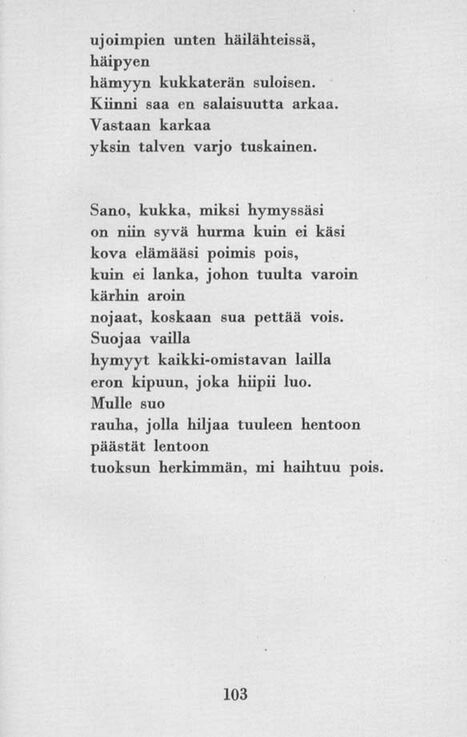 ujoimpien unten häilähteissä,
häipyen
hämyyn kukkaterän suloisen.
Kiinni saa en salaisuutta arkaa.
Vastaan karkaa
yksin talven varjo tuskainen.

Sano, kukka, miksi hymyssäsi
on niin syvä hurma kuin ei käsi
kova elämääsi poimis pois,
kuin ei lanka, johon tuulta varoin
kärhin aroin
nojaat, koskaan sua pettää vois.
Suojaa vailla
hymyyt kaikki-omistavan lailla
eron kipuun, joka hiipii luo.
Mulle suo
rauha, jolla hiljaa tuuleen hentoon
päästät lentoon
tuoksun herkimmän, mi haihtuu pois.

103